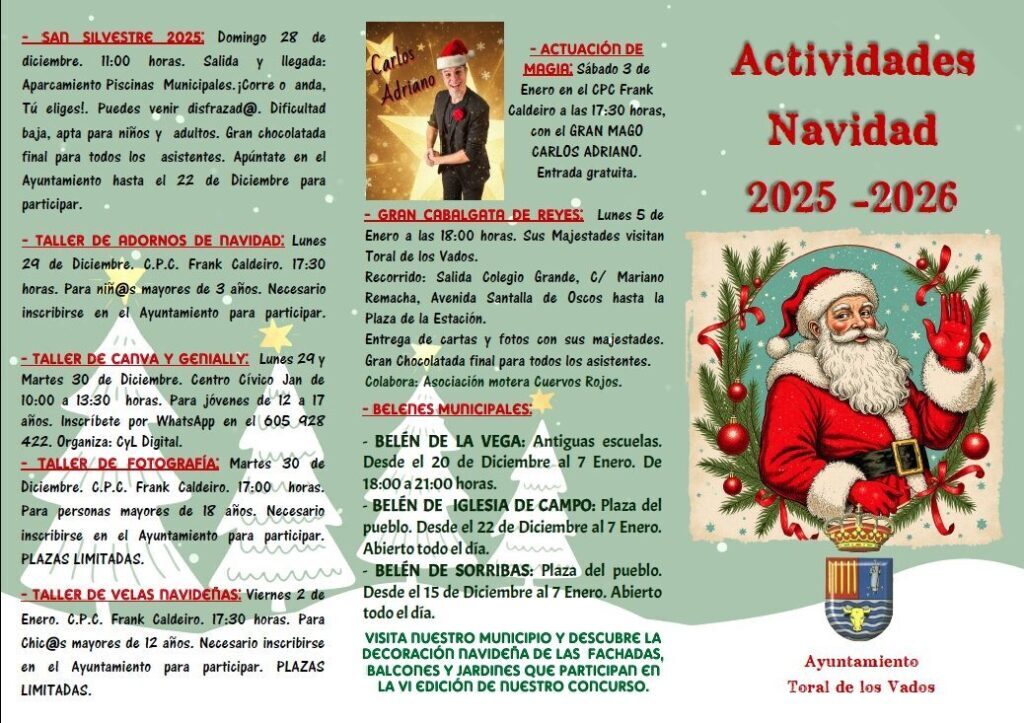 - SAN SILVESTRE 2025: Domingo 28 de diciembre. 11:00 horas. Salida y llegada: Aparcamiento Piscinas Municipales.¡Corre o anda, Tú eliges!. Puedes venir disfrazad@. Dificultad baja, apta para niños y adultos. Gran chocolatada final para todos los asistentes. Apúntate en el Ayuntamiento hasta el 22 de Diciembre para participar.

- TALLER DE ADORNOS DE NAVIDAD: Lunes 29 de Diciembre. C.P.C. Frank Caldeiro. 17:30 horas. Para niñ@s mayores de 3 años. Necesario inscribirse en el Ayuntamiento para participar.

- TALLER DE CANVA Y GENIALLY: Lunes 29 y Martes 30 de Diciembre. Centro Cívico Jan de 10:00 a 13:30 horas. Para jóvenes de 12 a 17 años. Inscríbete por WhatsApp en el 605 928 422. Organiza: CyL Digital.

- TALLER DE FOTOGRAFÍA: Martes 30 de Diciembre. C.P.C. Frank Caldeiro. 17:00 horas. Para personas mayores de 18 años. Necesario inscribirse en el Ayuntamiento para participar. PLAZAS LIMITADAS.

- TALLER DE VELAS NAVIDEÑAS: Viernes 2 de Enero. C.P.C. Frank Caldeiro. 17:30 horas. Para Chic@s mayores de 12 años. Necesario inscribirse en el Ayuntamiento para participar. PLAZAS LIMITADAS.

Carlos Adriano

- ACTUACIÓN DE MAGIA: Sábado 3 de Enero en el CPC Frank Caldeiro a las 17:30 horas, con el GRAN MAGO CARLOS ADRIANO. Entrada gratuita.

- GRAN CABALGATA DE REYES: Lunes 5 de Enero a las 18:00 horas. Sus Majestades visitan Toral de los Vados.
Recorrido: Salida Colegio Grande, C/ Mariano Remacha, Avenida Santalla de Oscos hasta la Plaza de la Estación.
Entrega de cartas y fotos con sus majestades. Gran Chocolatada final para todos los asistentes.
Colabora: Asociación motera Cuervos Rojos.

- BELENES MUNICIPALES:
- BELÉN DE LA VEGA: Antiguas escuelas. Desde el 20 de Diciembre al 7 Enero. De 18:00 a 21:00 horas.
- BELÉN DE IGLESIA DE CAMPO: Plaza del pueblo. Desde el 22 de Diciembre al 7 Enero. Abierto todo el día.
- BELÉN DE SORRIBAS: Plaza del pueblo. Desde el 15 de Diciembre al 7 Enero. Abierto todo el día.

VISITA NUESTRO MUNICIPIO Y DESCUBRE LA DECORACIÓN NAVIDEÑA DE LAS FACHADAS, BALCONES Y JARDINES QUE PARTICIPAN EN LA VI EDICIÓN DE NUESTRO CONCURSO.

Actividades Navidad 2025 -2026

Ayuntamiento Toral de los Vados